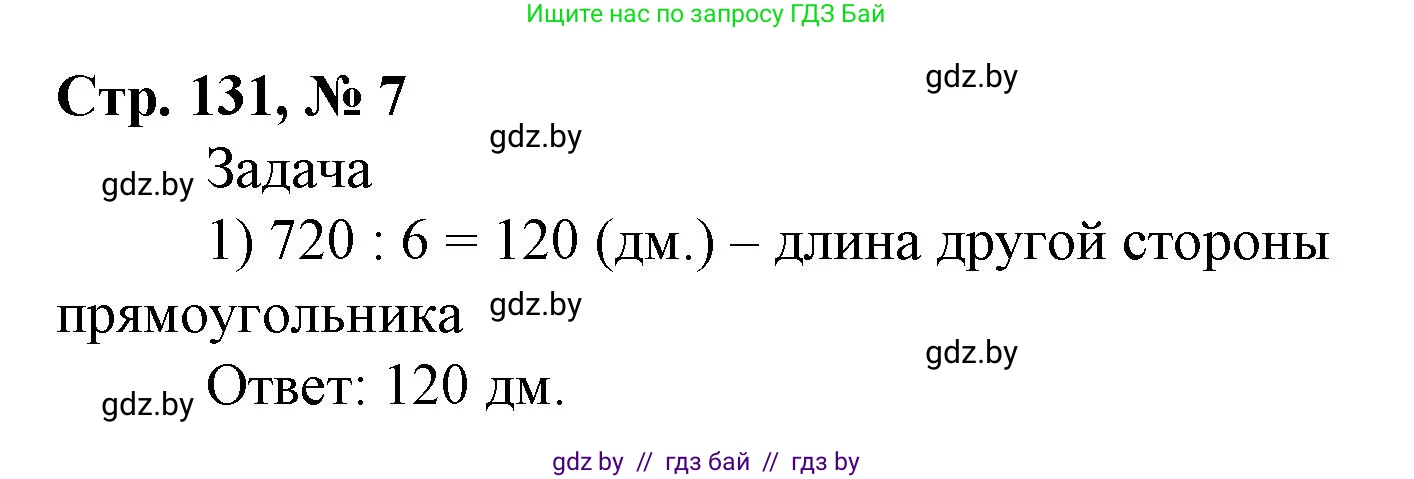 Ищите нас по запросу ГДЗ Бай

Стр. 131, № 7

gdz.by

gdz.by

gdz.by Задача

1) 720 : 6 = 120 (дм.) – длина другой стороны прямоугольника gdz.by

gdz.by

gdz.by Ответ: 120 дм.

gdz by // гдз бай // гдз by